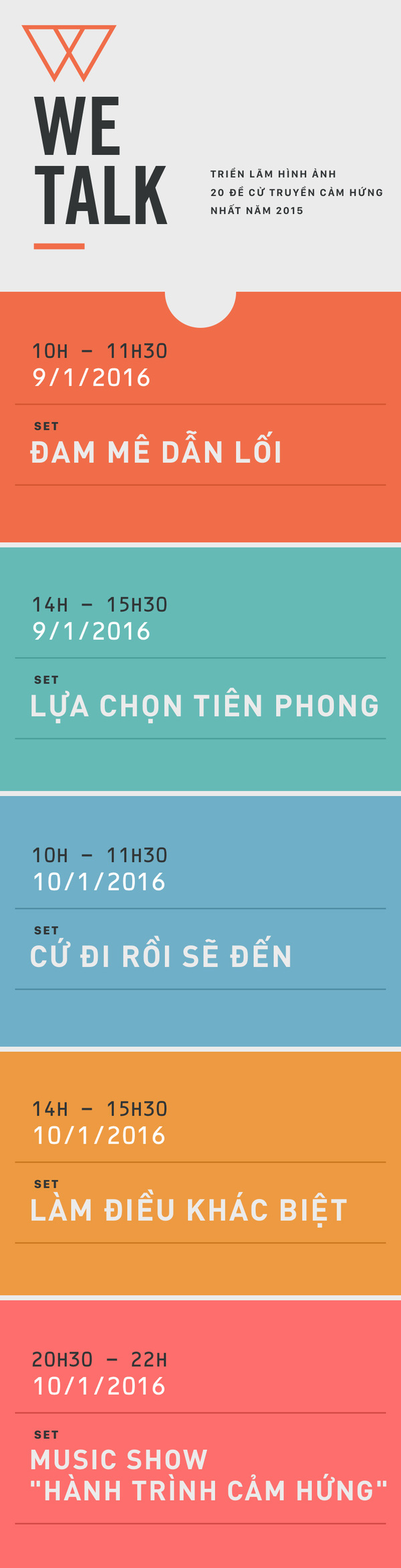 WE TALK

TRIỂN LÃM HÌNH ẢNH
20 ĐỀ CỬ TRUYỀN CẢM HỨNG
NHẤT NĂM 2015

10H – 11H30
9/1/2016

SET
ĐAM MÊ DẪN LỐI

14H – 15H30
9/1/2016

SET
LỰA CHỌN TIÊN PHONG

10H – 11H30
10/1/2016

SET
CỨ ĐI RỒI SẼ ĐẾN

14H – 15H30
10/1/2016

SET
LÀM ĐIỀU KHÁC BIỆT

20H30 – 22H
10/1/2016

SET
MUSIC SHOW
"HÀNH TRÌNH CẢM HỨNG"